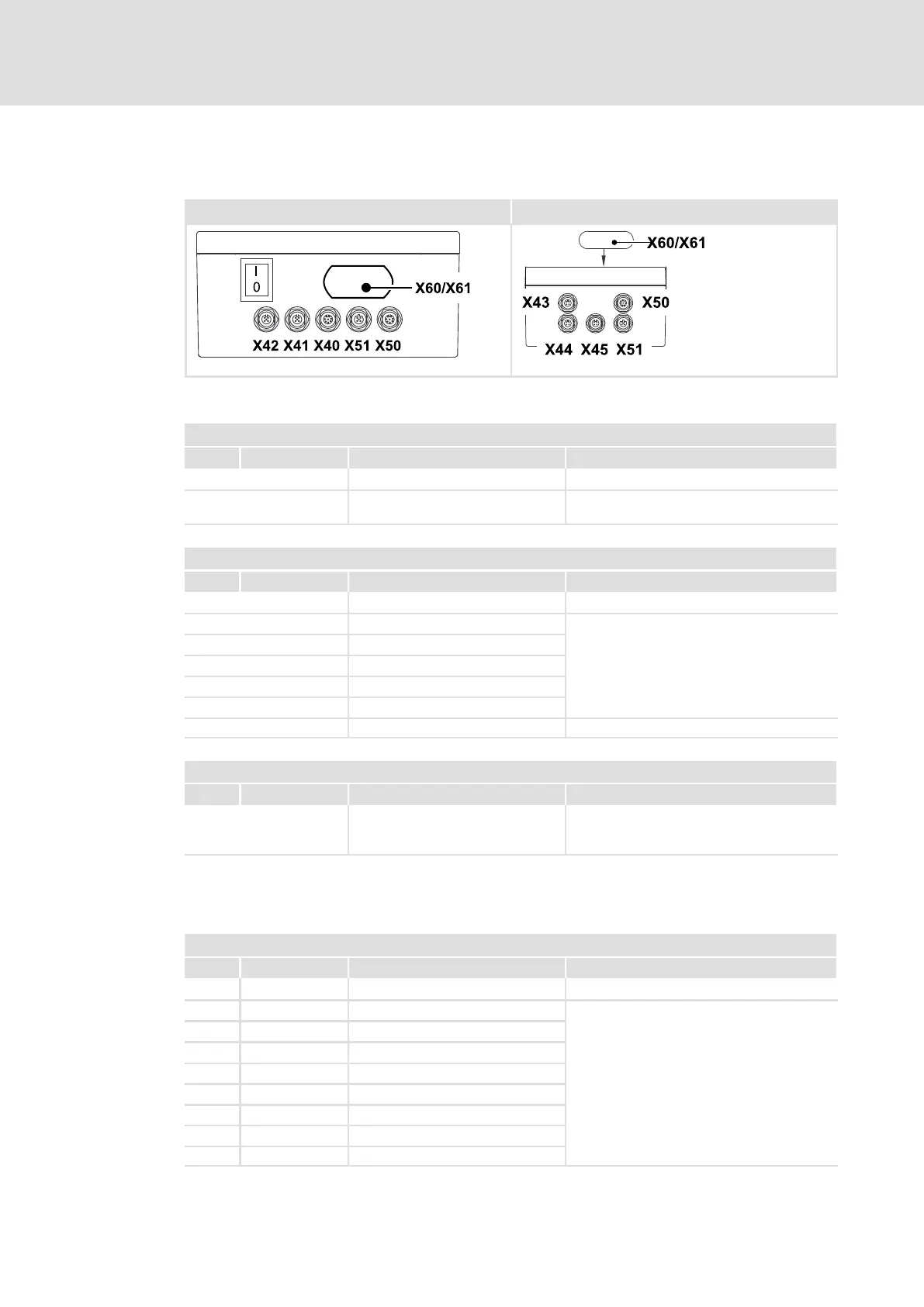 I
0

X60/X61

X42 X41 X40 X51 X50

X60/X61

X43

X50

X44 X45 X51